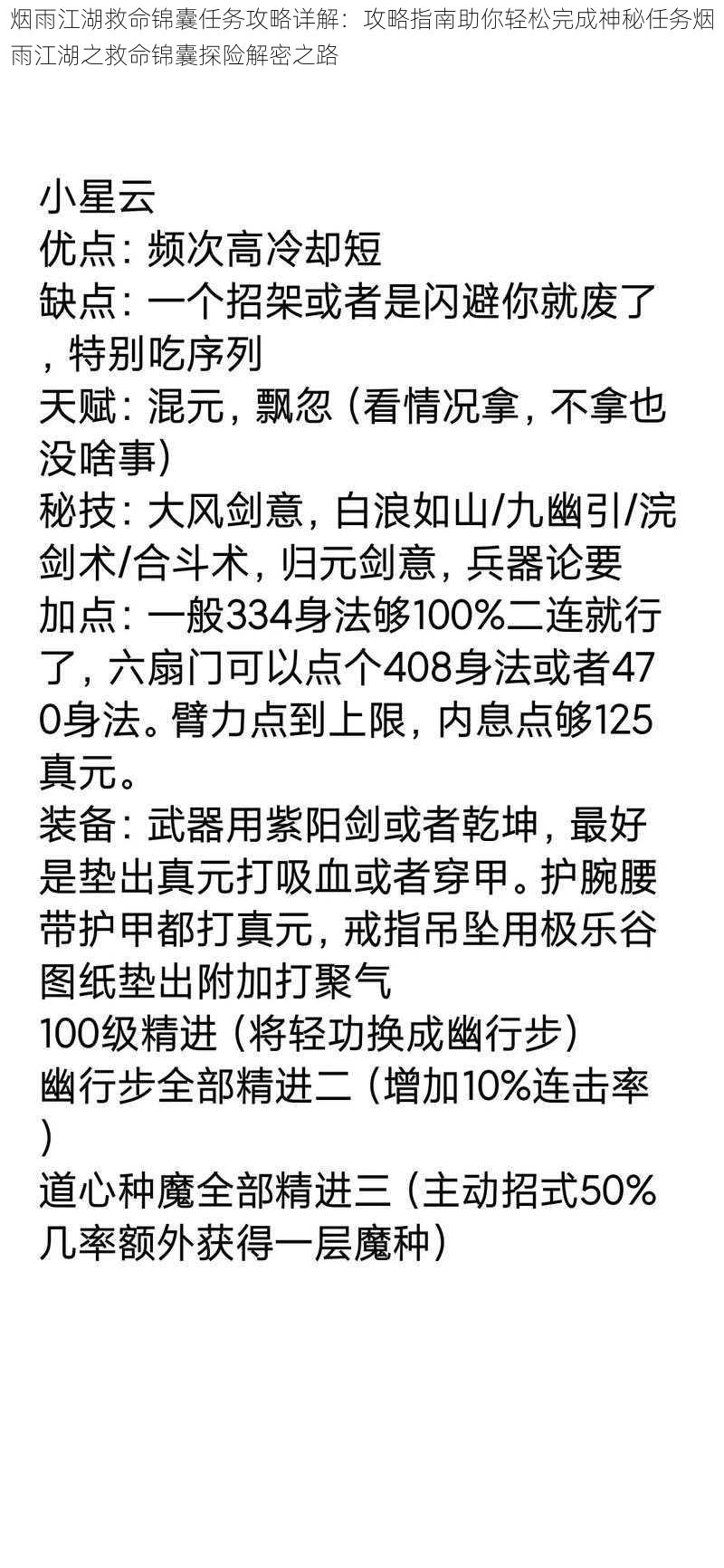 烟雨江湖救命锦囊任务攻略详解：攻略指南助你轻松完成神秘任务烟雨江湖之救命锦囊探险解密之路

小星云
优点：频次高冷却短
缺点：一个招架或者是闪避你就废了，特别吃序列
天赋：混元，飘忽（看情况拿，不拿也没啥事）
秘技：大风剑意，白浪如山/九幽引/浣剑术/合斗术，归元剑意，兵器论要
加点：一般334身法够100%二连就行了，六扇门可以点个408身法或者470身法。臂力点到上限，内息点够125真元。
装备：武器用紫阳剑或者乾坤，最好是垫出真元打吸血或者穿甲。护腕腰带护甲都打真元，戒指吊坠用极乐谷图纸垫出附加打聚气
100级精进（将轻功换成幽行步）
幽行步全部精进二（增加10%连击率）
道心种魔全部精进三（主动招式50%几率额外获得一层魔种）